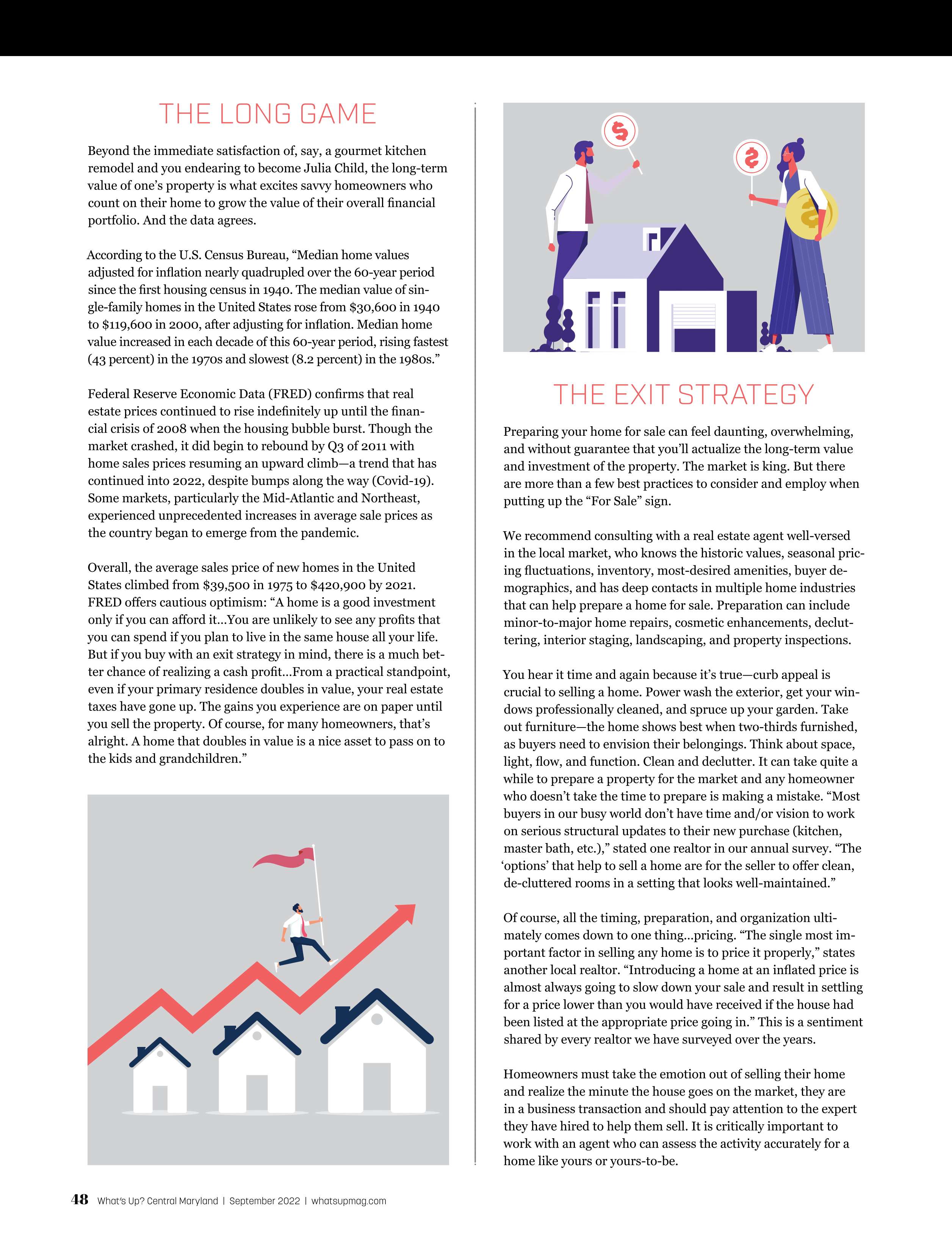 THE LONG GAME

Beyond the immediate satisfaction of, say, a gourmet kitchen remodel and you endearing to become Julia Child, the long-term value of one's property is what excites savvy homeowners who count on their home to grow the value of their overall financial portfolio. And the data agrees.

According to the U.S. Census Bureau, "Median home values adjusted for inflation nearly quadrupled over the 60-year period since the first housing census in 1940. The median value of single-family homes in the United States rose from $30,600 in 1940 to $119,600 in 2000, after adjusting for inflation. Median home value increased in each decade of this 60-year period, rising fastest (43 percent) in the 1970s and slowest (8.2 percent) in the 1980s."

Federal Reserve Economic Data (FRED) confirms that real estate prices continued to rise indefinitely up until the financial crisis of 2008 when the housing bubble burst. Though the market crashed, it did begin to rebound by Q3 of 2011 with home sales prices resuming an upward climb—a trend that has continued into 2022, despite bumps along the way (Covid-19). Some markets, particularly the Mid-Atlantic and Northeast, experienced unprecedented increases in average sale prices as the country began to emerge from the pandemic.

Overall, the average sales price of new homes in the United States climbed from $39,500 in 1975 to $420,900 by 2021. FRED offers cautious optimism: "A home is a good investment only if you can afford it...You are unlikely to see any profits that you can spend if you plan to live in the same house all your life. But if you buy with an exit strategy in mind, there is a much better chance of realizing a cash profit...From a practical standpoint, even if your primary residence doubles in value, your real estate taxes have gone up. The gains you experience are on paper until you sell the property. Of course, for many homeowners, that's alright. A home that doubles in value is a nice asset to pass on to the kids and grandchildren."

THE EXIT STRATEGY

Preparing your home for sale can feel daunting, overwhelming, and without guarantee that you'll actualize the long-term value and investment of the property. The market is king. But there are more than a few best practices to consider and employ when putting up the "For Sale" sign.

We recommend consulting with a real estate agent well-versed in the local market, who knows the historic values, seasonal pricing fluctuations, inventory, most-desired amenities, buyer demographics, and has deep contacts in multiple home industries that can help prepare a home for sale. Preparation can include minor-to-major home repairs, cosmetic enhancements, decluttering, interior staging, landscaping, and property inspections.

You hear it time and again because it's true—curb appeal is crucial to selling a home. Power wash the exterior, get your windows professionally cleaned, and spruce up your garden. Take out furniture—the home shows best when two-thirds furnished, as buyers need to envision their belongings. Think about space, light, flow, and function. Clean and declutter. It can take quite a while to prepare a property for the market and any homeowner who doesn't take the time to prepare is making a mistake. "Most buyers in our busy world don't have time and/or vision to work on serious structural updates to their new purchase (kitchen, master bath, etc.)," stated one realtor in our annual survey. "The 'options' that help to sell a home are for the seller to offer clean, de-cluttered rooms in a setting that looks well-maintained."

Of course, all the timing, preparation, and organization ultimately comes down to one thing...pricing. "The single most important factor in selling any home is to price it properly," states another local realtor. "Introducing a home at an inflated price is almost always going to slow down your sale and result in settling for a price lower than you would have received if the house had been listed at the appropriate price going in." This is a sentiment shared by every realtor we have surveyed over the years.

Homeowners must take the emotion out of selling their home and realize the minute the house goes on the market, they are in a business transaction and should pay attention to the expert they have hired to help them sell. It is critically important to work with an agent who can assess the activity accurately for a home like yours or yours-to-be.

48 What's Up? Central Maryland | September 2022 | whatsupmag.com